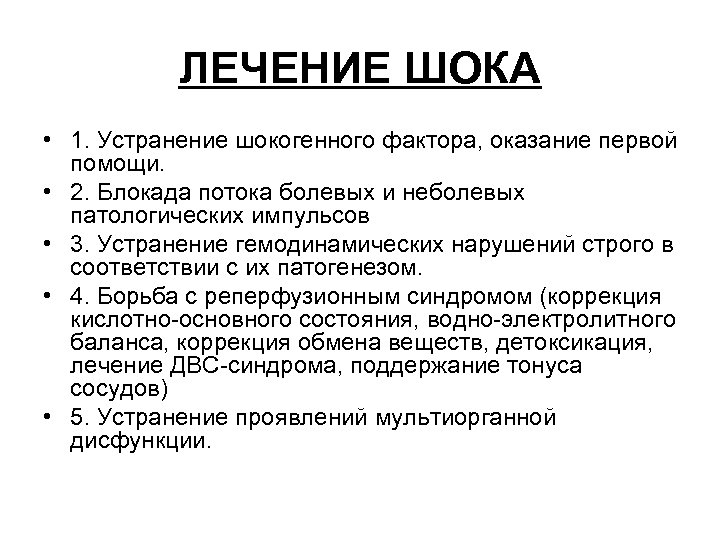 ЛЕЧЕНИЕ ШОКА

• 1. Устранение шокогенного фактора, оказание первой помощи.
• 2. Блокада потока болевых и неболевых патологических импульсов
• 3. Устранение гемодинамических нарушений строго в соответствии с их патогенезом.
• 4. Борьба с реперфузионным синдромом (коррекция кислотно-основного состояния, водно-электролитного баланса, коррекция обмена веществ, детоксикация, лечение ДВС-синдрома, поддержание тонуса сосудов)
• 5. Устранение проявлений мультиорганной дисфункции.